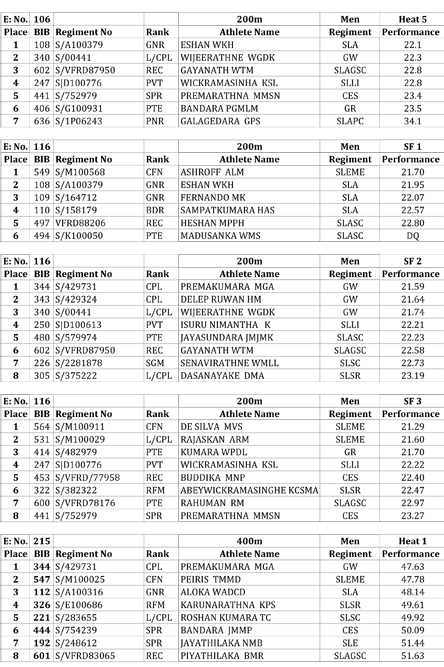 | E: No. | 106 | | | 200m | Men | Heat 5 |
|---|---|---|---|---|---|---|
| Place | BIB | Regiment No | Rank | Athlete Name | Regiment | Performance |
| 1 | 108 | S/A100379 | GNR | ESHAN WKH | SLA | 22.1 |
| 2 | 340 | S/00441 | L/CPL | WIJEERATHNE WGDK | GW | 22.3 |
| 3 | 602 | S/VFRD87950 | REC | GAYANATH WTM | SLAGSC | 22.8 |
| 4 | 247 | S\|D100776 | PVT | WICKRAMASINHA KSL | SLLI | 22.8 |
| 5 | 441 | S/752979 | SPR | PREMARATHNA MMSN | CES | 23.4 |
| 6 | 406 | S/G100931 | PTE | BANDARA PGMLM | GR | 23.5 |
| 7 | 636 | S/1P06243 | PNR | GALAGEDARA GPS | SLAPC | 34.1 |

| E: No. | 116 | | | 200m | Men | SF 1 |
|---|---|---|---|---|---|---|
| Place | BIB | Regiment No | Rank | Athlete Name | Regiment | Performance |
| 1 | 549 | S/M100568 | CFN | ASHROFF ALM | SLEME | 21.70 |
| 2 | 108 | S/A100379 | GNR | ESHAN WKH | SLA | 21.95 |
| 3 | 109 | S/164712 | GNR | FERNANDO MK | SLA | 22.07 |
| 4 | 110 | S/158179 | BDR | SAMPATKUMARA HAS | SLA | 22.57 |
| 5 | 497 | VFRD88206 | REC | HESHAN MPPH | SLASC | 22.80 |
| 6 | 494 | S/K100050 | PTE | MADUSANKA WMS | SLASC | DQ |

| E: No. | 116 | | | 200m | Men | SF 2 |
|---|---|---|---|---|---|---|
| Place | BIB | Regiment No | Rank | Athlete Name | Regiment | Performance |
| 1 | 344 | S/429731 | CPL | PREMAKUMARA MGA | GW | 21.59 |
| 2 | 343 | S/429324 | CPL | DELEP RUWAN HM | GW | 21.64 |
| 3 | 340 | S/00441 | L/CPL | WIJEERATHNE WGDK | GW | 21.74 |
| 4 | 250 | S\|D100613 | PVT | ISURU NIMANTHA K | SLLI | 22.21 |
| 5 | 480 | S/579974 | PTE | JAYASUNDARA JMJMK | SLASC | 22.23 |
| 6 | 602 | S/VFRD87950 | REC | GAYANATH WTM | SLAGSC | 22.58 |
| 7 | 226 | S/2281878 | SGM | SENAVIRATHNE WMLL | SLSC | 22.73 |
| 8 | 305 | S/375222 | L/CPL | DASANAYAKE DMA | SLSR | 23.19 |

| E: No. | 116 | | | 200m | Men | SF 3 |
|---|---|---|---|---|---|---|
| Place | BIB | Regiment No | Rank | Athlete Name | Regiment | Performance |
| 1 | 564 | S/M100911 | CFN | DE SILVA MVS | SLEME | 21.29 |
| 2 | 531 | S/M100029 | L/CPL | RAJASKAN ARM | SLEME | 21.60 |
| 3 | 414 | S/482979 | PTE | KUMARA WPDL | GR | 21.70 |
| 4 | 247 | S\|D100776 | PVT | WICKRAMASINHA KSL | SLLI | 22.22 |
| 5 | 453 | S/VFRD/77958 | REC | BUDDIKA MNP | CES | 22.40 |
| 6 | 322 | S/382322 | RFM | ABEYWICKRAMASINGHE KCSMA | SLSR | 22.47 |
| 7 | 600 | S/VFRD78176 | PTE | RAHUMAN RM | SLAGSC | 22.97 |
| 8 | 441 | S/752979 | SPR | PREMARATHNA MMSN | CES | 23.27 |

| E: No. | 215 | | | 400m | Men | Heat 1 |
|---|---|---|---|---|---|---|
| Place | BIB | Regiment No | Rank | Athlete Name | Regiment | Performance |
| 1 | 344 | S/429731 | CPL | PREMAKUMARA MGA | GW | 47.63 |
| 2 | 547 | S/M100025 | CFN | PEIRIS TMMD | SLEME | 47.78 |
| 3 | 112 | S/A100316 | GNR | ALOKA WADCD | SLA | 48.14 |
| 4 | 326 | S/E100686 | RFM | KARUNARATHNA KPS | SLSR | 49.61 |
| 5 | 221 | S/283655 | L/CPL | ROSHAN KUMARA TC | SLSC | 49.92 |
| 6 | 444 | S/754239 | SPR | BANDARA JMMP | CES | 50.09 |
| 7 | 192 | S/248612 | SPR | JAYATHILAKA NMB | SLE | 51.44 |
| 8 | 601 | S/VFRD83065 | REC | PIYATHILAKA BMR | SLAGSC | 51.63 |